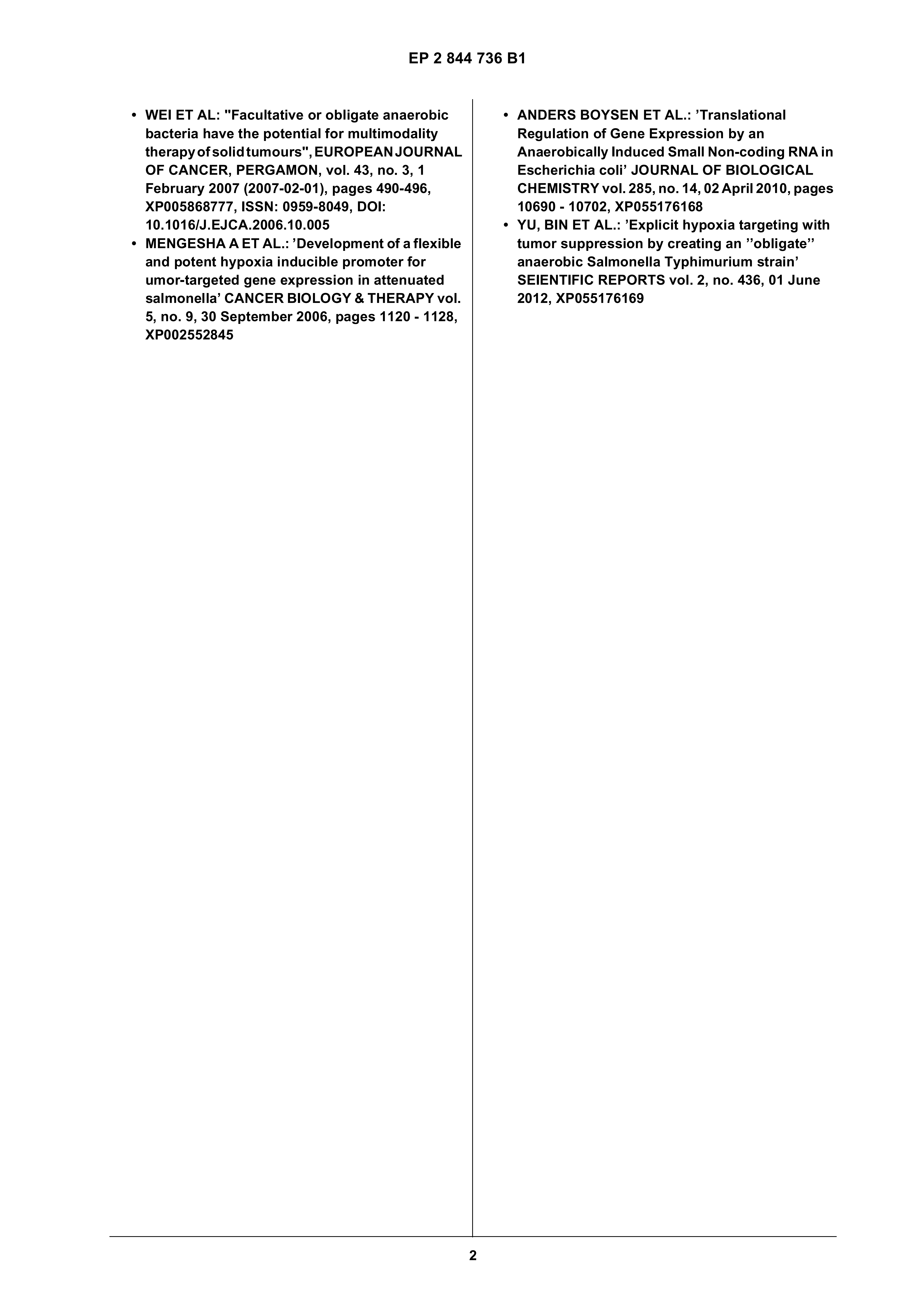 EP 2 844 736 B1

• WEI ET AL: "Facultative or obligate anaerobic bacteria have the potential for multimodality therapy of solid tumours", EUROPEAN JOURNAL OF CANCER, PERGAMON, vol. 43, no. 3, 1 February 2007 (2007-02-01), pages 490-496, XP005868777, ISSN: 0959-8049, DOI: 10.1016/J.EJCA.2006.10.005
• MENGESHA A ET AL.: ’Development of a flexible and potent hypoxia inducible promoter for umor-targeted gene expression in attenuated salmonella’ CANCER BIOLOGY & THERAPY vol. 5, no. 9, 30 September 2006, pages 1120 - 1128, XP002552845

• ANDERS BOYSEN ET AL.: ’Translational Regulation of Gene Expression by an Anaerobically Induced Small Non-coding RNA in Escherichia coli’ JOURNAL OF BIOLOGICAL CHEMISTRY vol. 285, no. 14, 02 April 2010, pages 10690 - 10702, XP055176168
• YU, BIN ET AL.: ’Explicit hypoxia targeting with tumor suppression by creating an ’’obligate’’ anaerobic Salmonella Typhimurium strain’ SEIENTIFIC REPORTS vol. 2, no. 436, 01 June 2012, XP055176169

2